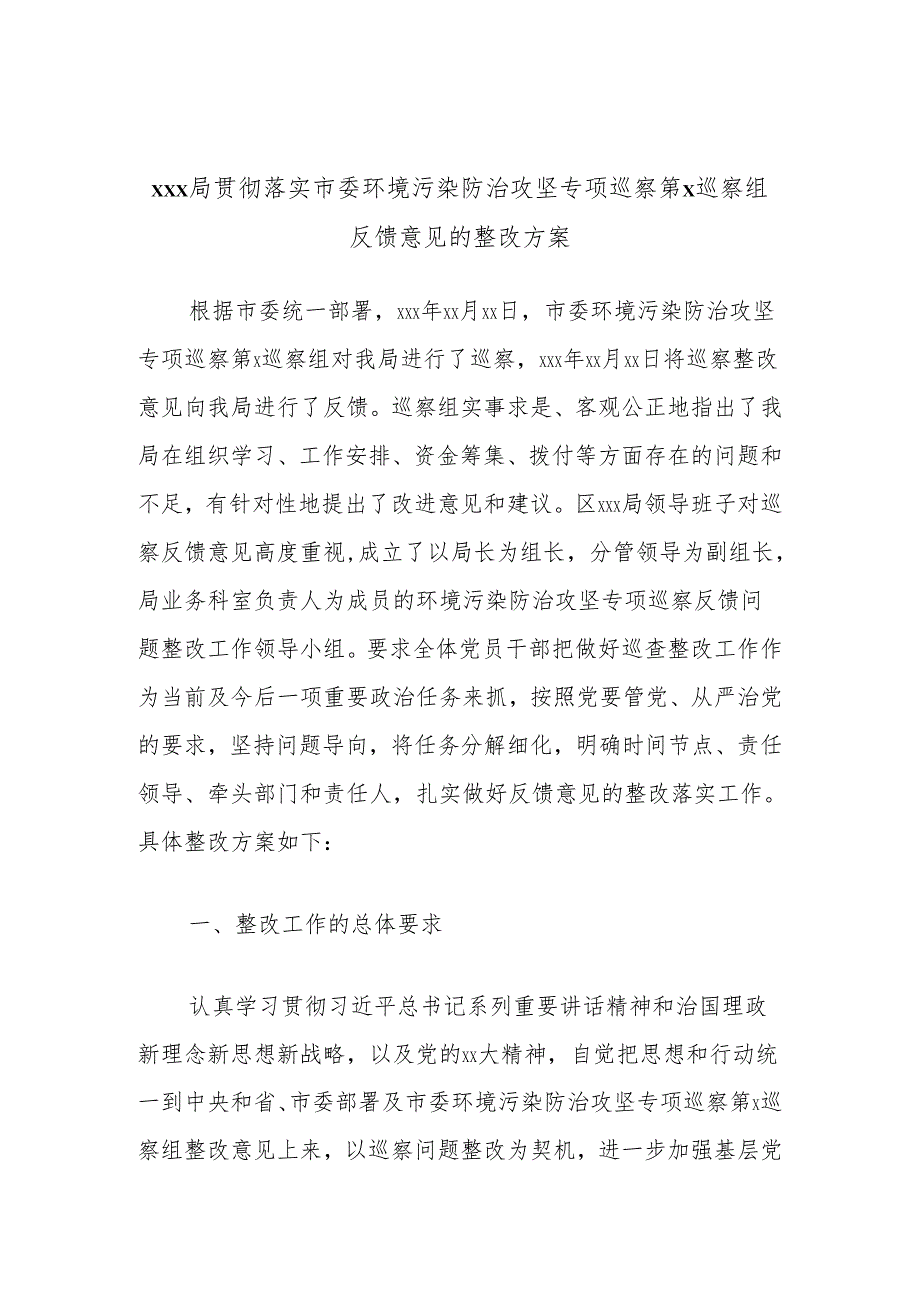 xxx局贯彻落实市委环境污染防治攻坚专项巡察第x巡察组反馈意见的整改方案

根据市委统一部署，xxx年xx月xx日，市委环境污染防治攻坚专项巡察第x巡察组对我局进行了巡察，xxx年xx月xx日将巡察整改意见向我局进行了反馈。巡察组实事求是、客观公正地指出了我局在组织学习、工作安排、资金筹集、拨付等方面存在的问题和不足，有针对性地提出了改进意见和建议。区xxx局领导班子对巡察反馈意见高度重视，成立了以局长为组长，分管领导为副组长，局业务科室负责人为成员的环境污染防治攻坚专项巡察反馈问题整改工作领导小组。要求全体党员干部把做好巡查整改工作作为当前及今后一项重要政治任务来抓，按照党要管党、从严治党的要求，坚持问题导向，将任务分解细化，明确时间节点、责任领导、牵头部门和责任人，扎实做好反馈意见的整改落实工作。具体整改方案如下：

一、整改工作的总体要求

认真学习贯彻习近平总书记系列重要讲话精神和治国理政新理念新思想新战略，以及党的xx大精神，自觉把思想和行动统一到中央和省、市委部署及市委环境污染防治攻坚专项巡察第x巡察组整改意见上来，以巡察问题整改为契机，进一步加强基层党